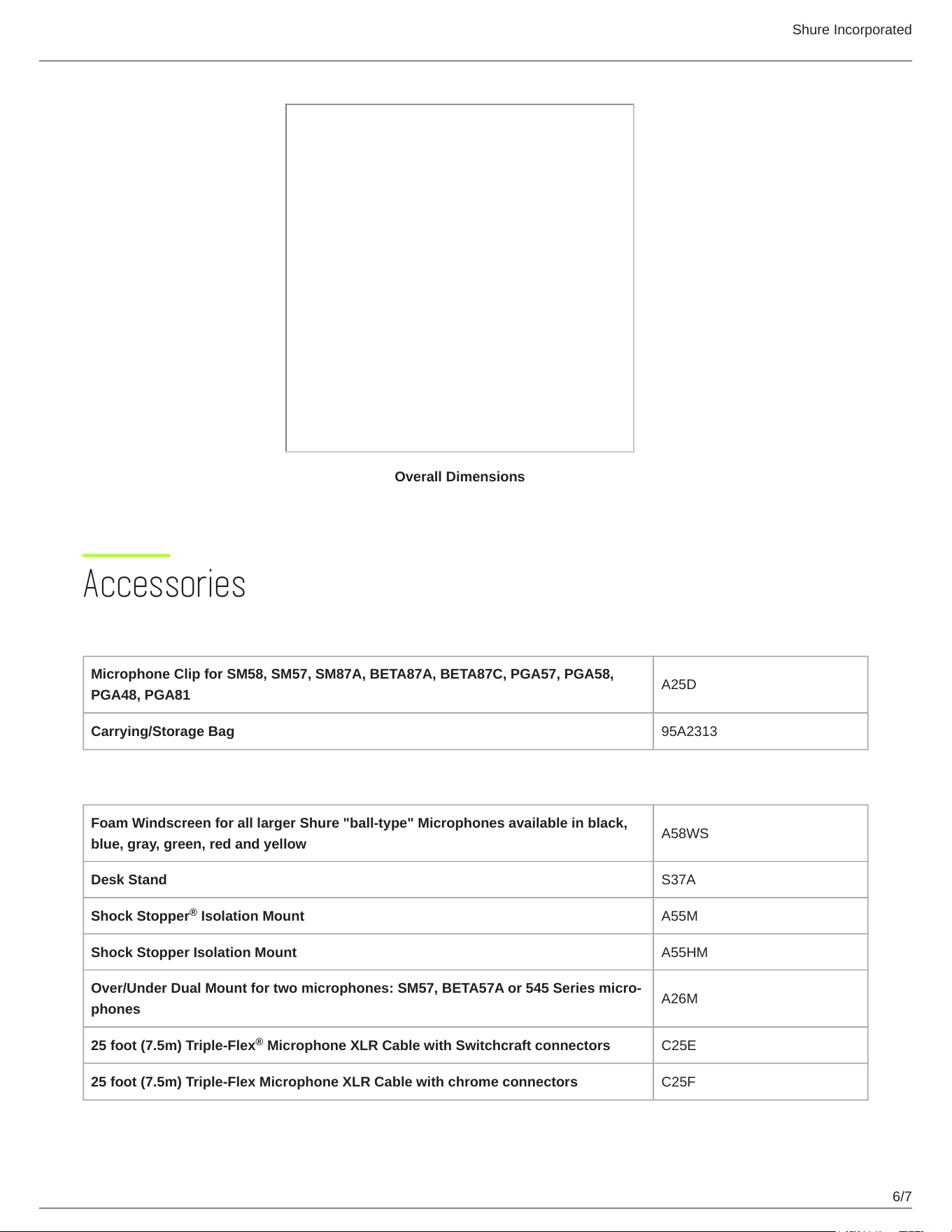 Shure Incorporated

Overall Dimensions

Accessories

| Microphone Clip for SM58, SM57, SM87A, BETA87A, BETA87C, PGA57, PGA58, PGA48, PGA81 | A25D |
|---|---|
| Carrying/Storage Bag | 95A2313 |

| Foam Windscreen for all larger Shure "ball-type" Microphones available in black, blue, gray, green, red and yellow | A58WS |
|---|---|
| Desk Stand | S37A |
| Shock Stopper® Isolation Mount | A55M |
| Shock Stopper Isolation Mount | A55HM |
| Over/Under Dual Mount for two microphones: SM57, BETA57A or 545 Series microphones | A26M |
| 25 foot (7.5m) Triple-Flex® Microphone XLR Cable with Switchcraft connectors | C25E |
| 25 foot (7.5m) Triple-Flex Microphone XLR Cable with chrome connectors | C25F |

6/7